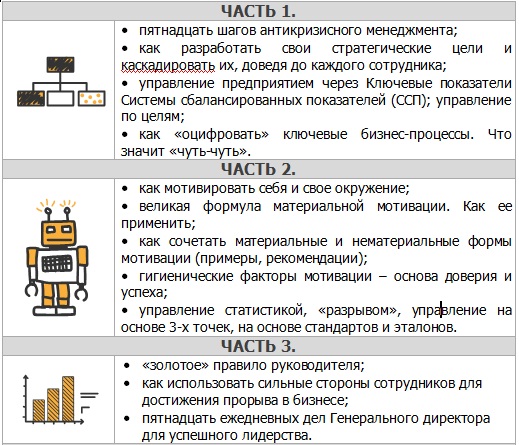 ЧАСТЬ 1.

• пятнадцать шагов антикризисного менеджмента;
• как разработать свои стратегические цели и каскадировать их, доведя до каждого сотрудника;
• управление предприятием через Ключевые показатели Системы сбалансированных показателей (ССП); управление по целям;
• как «оцифровать» ключевые бизнес-процессы. Что значит «чуть-чуть».

ЧАСТЬ 2.

• как мотивировать себя и свое окружение;
• великая формула материальной мотивации. Как ее применить;
• как сочетать материальные и нематериальные формы мотивации (примеры, рекомендации);
• гигиенические факторы мотивации – основа доверия и успеха;
• управление статистикой, «разрывом», управление на основе 3-х точек, на основе стандартов и эталонов.

ЧАСТЬ 3.

• «золотое» правило руководителя;
• как использовать сильные стороны сотрудников для достижения прорыва в бизнесе;
• пятнадцать ежедневных дел Генерального директора для успешного лидерства.